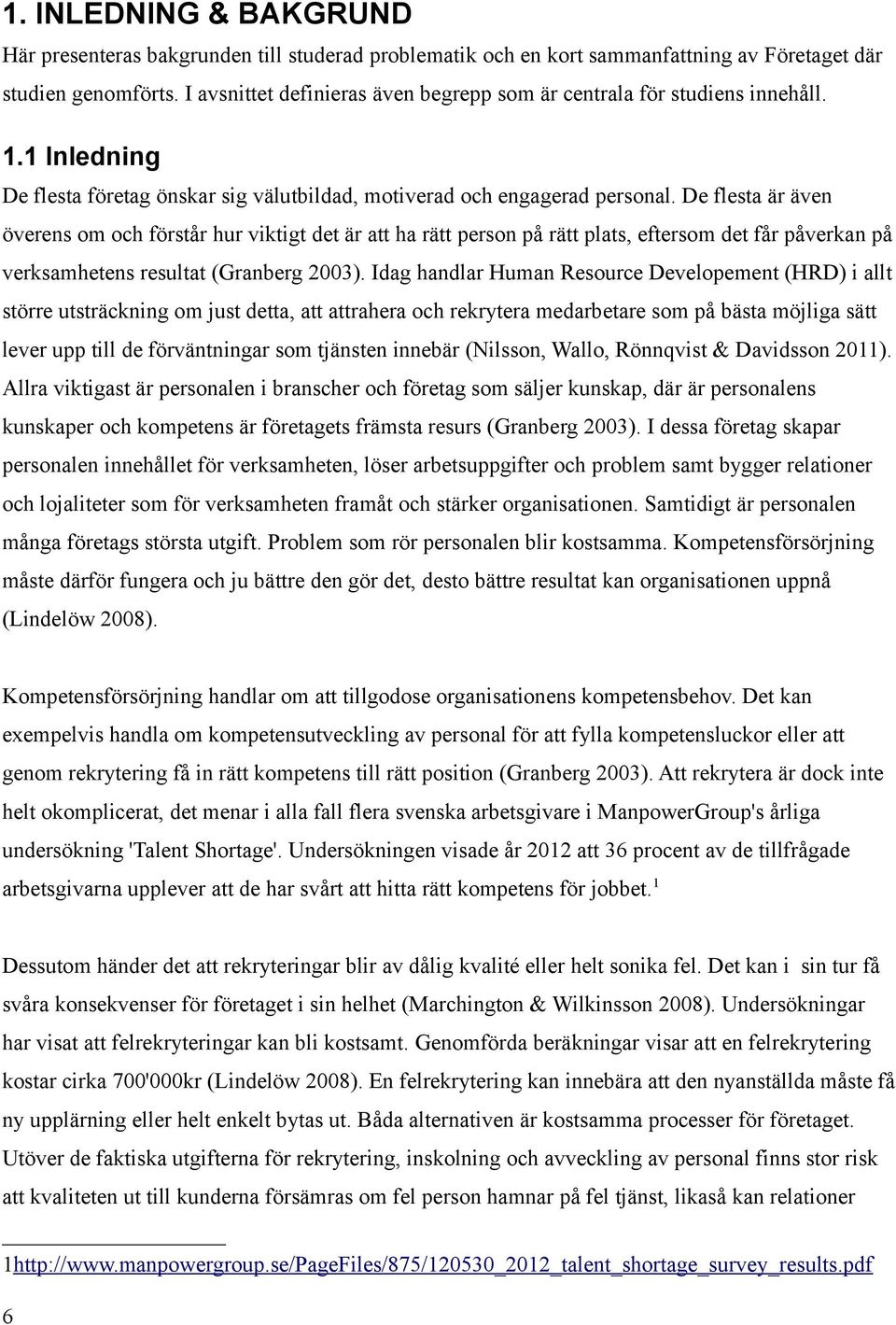 1. INLEDNING & BAKGRUND

Här presenteras bakgrunden till studerad problematik och en kort sammanfattning av Företaget där studien genomförts. I avsnittet definieras även begrepp som är centrala för studiens innehåll.

1.1 Inledning

De flesta företag önskar sig välutbildad, motiverad och engagerad personal. De flesta är även överens om och förstår hur viktigt det är att ha rätt person på rätt plats, eftersom det får påverkan på verksamhetens resultat (Granberg 2003). Idag handlar Human Resource Developement (HRD) i allt större utsträckning om just detta, att attrahera och rekrytera medarbetare som på bästa möjliga sätt lever upp till de förväntningar som tjänsten innebär (Nilsson, Wallo, Rönnqvist & Davidsson 2011). Allra viktigast är personalen i branscher och företag som säljer kunskap, där är personalens kunskaper och kompetens är företagets främsta resurs (Granberg 2003). I dessa företag skapar personalen innehållet för verksamheten, löser arbetsuppgifter och problem samt bygger relationer och lojaliteter som för verksamheten framåt och stärker organisationen. Samtidigt är personalen många företags största utgift. Problem som rör personalen blir kostsamma. Kompetensförsörjning måste därför fungera och ju bättre den gör det, desto bättre resultat kan organisationen uppnå (Lindelöw 2008).

Kompetensförsörjning handlar om att tillgodose organisationens kompetensbehov. Det kan exempelvis handla om kompetensutveckling av personal för att fylla kompetensluckor eller att genom rekrytering få in rätt kompetens till rätt position (Granberg 2003). Att rekrytera är dock inte helt okomplicerat, det menar i alla fall flera svenska arbetsgivare i ManpowerGroup's årliga undersökning 'Talent Shortage'. Undersökningen visade år 2012 att 36 procent av de tillfrågade arbetsgivarna upplever att de har svårt att hitta rätt kompetens för jobbet.$^1$

Dessutom händer det att rekryteringar blir av dålig kvalité eller helt sonika fel. Det kan i sin tur få svåra konsekvenser för företaget i sin helhet (Marchington & Wilkinsson 2008). Undersökningar har visat att felrekryteringar kan bli kostsamt. Genomförda beräkningar visar att en felrekrytering kostar cirka 700'000kr (Lindelöw 2008). En felrekrytering kan innebära att den nyanställda måste få ny upplärning eller helt enkelt bytas ut. Båda alternativen är kostsamma processer för företaget. Utöver de faktiska utgifterna för rekrytering, inskolning och avveckling av personal finns stor risk att kvaliteten ut till kunderna försämras om fel person hamnar på fel tjänst, likaså kan relationer

1http://www.manpowergroup.se/PageFiles/875/120530_2012_talent_shortage_survey_results.pdf

6